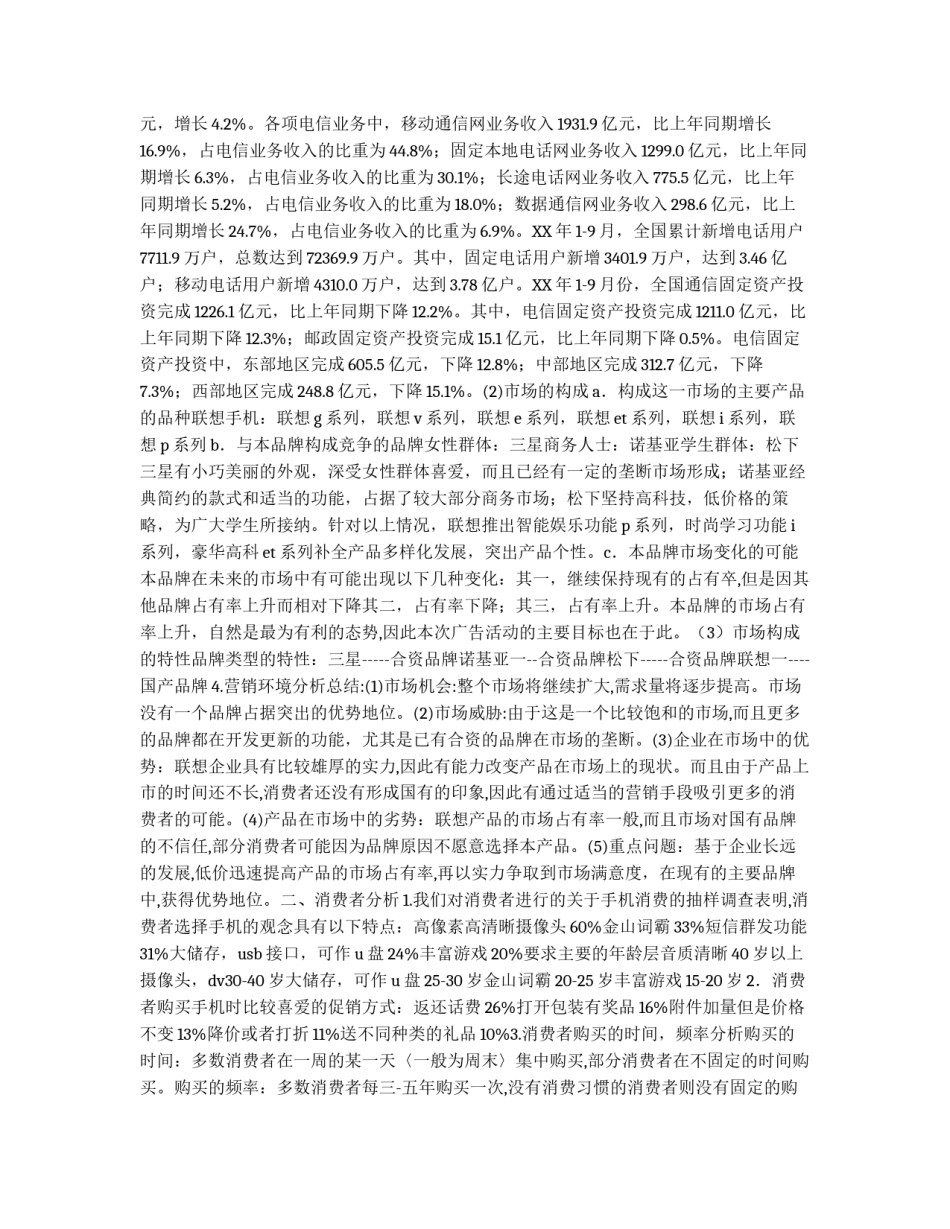 元，增长 4.2%。各项电信业务中，移动通信网业务收入 1931.9 亿元，比上年同期增长 16.9%，占电信业务收入的比重为 44.8%；固定本地电话网业务收入 1299.0 亿元，比上年同期增长 6.3%，占电信业务收入的比重为 30.1%；长途电话网业务收入 775.5 亿元，比上年同期增长 5.2%，占电信业务收入的比重为 18.0%；数据通信网业务收入 298.6 亿元，比上年同期增长 24.7%，占电信业务收入的比重为 6.9%。XX 年 1-9 月，全国累计新增电话用户 7711.9 万户，总数达到 72369.9 万户。其中，固定电话用户新增 3401.9 万户，达到 3.46 亿户；移动电话用户新增 4310.0 万户，达到 3.78 亿户。XX 年 1-9 月份，全国通信固定资产投资完成 1226.1 亿元，比上年同期下降 12.2%。其中，电信固定资产投资完成 1211.0 亿元，比上年同期下降 12.3%；邮政固定资产投资完成 15.1 亿元，比上年同期下降 0.5%。电信固定资产投资中，东部地区完成 605.5 亿元，下降 12.8%；中部地区完成 312.7 亿元，下降 7.3%；西部地区完成 248.8 亿元，下降 15.1%。(2)市场的构成 a．构成这一市场的主要产品的品种联想手机：联想 g 系列，联想 v 系列，联想 e 系列，联想 et 系列，联想 i 系列，联想 p 系列 b．与本品牌构成竞争的品牌女性群体：三星商务人士：诺基亚学生群体：松下三星有小巧美丽的外观，深受女性群体喜爱，而且已经有一定的垄断市场形成；诺基亚经典简约的款式和适当的功能，占据了较大部分商务市场；松下坚持高科技，低价格的策略，为广大学生所接纳。针对以上情况，联想推出智能娱乐功能 p 系列，时尚学习功能 i 系列，豪华高科 et 系列补全产品多样化发展，突出产品个性。c．本品牌市场变化的可能本品牌在未来的市场中有可能出现以下几种变化：其一，继续保持现有的占有卒,但是因其他品牌占有率上升而相对下降其二，占有率下降；其三，占有率上升。本品牌的市场占有率上升，自然是最为有利的态势,因此本次广告活动的主要目标也在于此。（3）市场构成的特性品牌类型的特性：三星-----合资品牌诺基亚一--合资品牌松下-----合资品牌联想一----国产品牌 4.营销环境分析总结:(1)市场机会:整个市场将继续扩大,需求量将逐步提高。市场没有一个品牌占据突出的优势地位。(2)市场威胁:由于这是一个比较饱和的市场,而且更多的品牌都在开发更新的功能，尤其是已有合资的品牌在市场的垄断。(3)企业在市场中的优势：联想企业具有比较雄厚的实力,因此有能力改变产品在市场上的现状。而且由于产品上市的时间还不长,消费者还没有形成国有的印象,因此有通过适当的营销手段吸引更多的消费者的可能。(4)产品在市场中的劣势：联想产品的市场占有率一般,而且市场对国有品牌的不信任,部分消费者可能因为品牌原因不愿意选择本产品。(5)重点问题：基于企业长远的发展,低价迅速提高产品的市场占有率,再以实力争取到市场满意度，在现有的主要品牌中,获得优势地位。二、消费者分析 1.我们对消费者进行的关于手机消费的抽样调查表明,消费者选择手机的观念具有以下特点：高像素高清晰摄像头 60%金山词霸 33%短信群发功能 31%大储存，usb 接口，可作 u 盘 24%丰富游戏 20%要求主要的年龄层音质清晰 40 岁以上摄像头，dv30-40 岁大储存，可作 u 盘 25-30 岁金山词霸 20-25 岁丰富游戏 15-20 岁 2．消费者购买手机时比较喜爱的促销方式：返还话费 26%打开包装有奖品 16%附件加量但是价格不变 13%降价或者打折 11%送不同种类的礼品 10%3.消费者购买的时间，频率分析购买的时间：多数消费者在一周的某一天〈一般为周末〉集中购买,部分消费者在不固定的时间购买。购买的频率：多数消费者每三-五年购买一次,没有消费习惯的消费者则没有固定的购